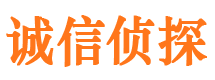 诚信侦探